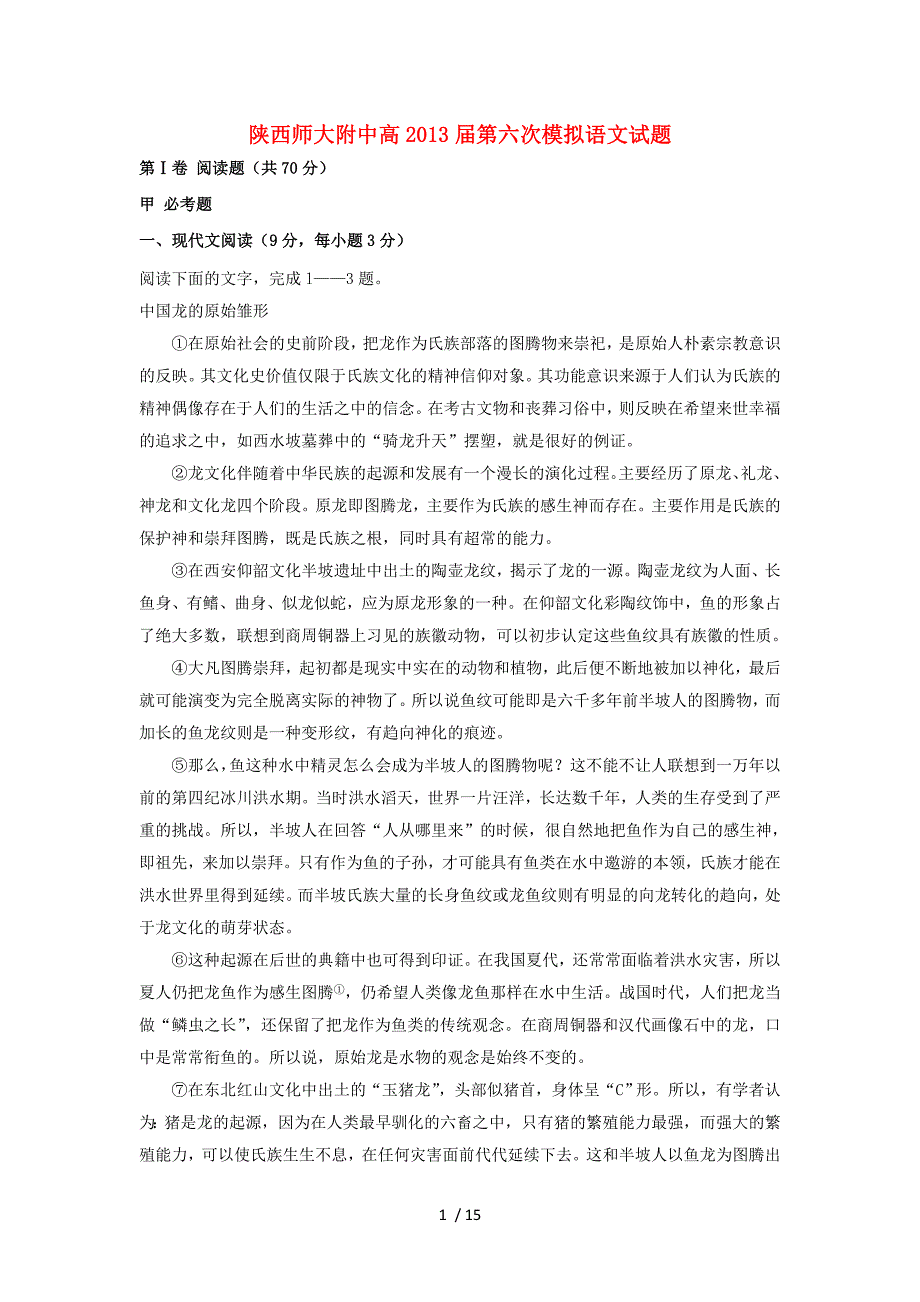 陕西师大附中高2013届第六次模拟语文试题

第Ⅰ卷 阅读题（共70分）

甲 必考题

一、现代文阅读（9分，每小题3分）

阅读下面的文字，完成1——3题。

中国龙的原始雏形

①在原始社会的史前阶段，把龙作为氏族部落的图腾物来崇祀，是原始人朴素宗教意识的反映。其文化史价值仅限于氏族文化的精神信仰对象。其功能意识来源于人们认为氏族的精神偶像存在于人们的生活之中的信念。在考古文物和丧葬习俗中，则反映在希望来世幸福的追求之中，如西水坡墓葬中的“骑龙升天”摆塑，就是很好的例证。

②龙文化伴随着中华民族的起源和发展有一个漫长的演化过程。主要经历了原龙、礼龙、神龙和文化龙四个阶段。原龙即图腾龙，主要作为氏族的感生神而存在。主要作用是氏族的保护神和崇拜图腾，既是氏族之根，同时具有超常的能力。

③在西安仰韶文化半坡遗址中出土的陶壶龙纹，揭示了龙的一源。陶壶龙纹为人面、长鱼身、有鳍、曲身、似龙似蛇，应为原龙形象的一种。在仰韶文化彩陶纹饰中，鱼的形象占了绝大多数，联想到商周铜器上习见的族徽动物，可以初步认定这些鱼纹具有族徽的性质。

④大凡图腾崇拜，起初都是现实中实在的动物和植物，此后便不断地被加以神化，最后就可能演变为完全脱离实际的神物了。所以说鱼纹可能即是六千多年前半坡人的图腾物，而加长的鱼龙纹则是一种变形纹，有趋向神化的痕迹。

⑤那么，鱼这种水中精灵怎么会成为半坡人的图腾物呢？这不能不让人联想到一万年以前的第四纪冰川洪水期。当时洪水滔天，世界一片汪洋，长达数千年，人类的生存受到了严重的挑战。所以，半坡人在回答“人从哪里来”的时候，很自然地把鱼作为自己的感生神，即祖先，来加以崇拜。只有作为鱼的子孙，才可能具有鱼类在水中遨游的本领，氏族才能在洪水世界里得到延续。而半坡氏族大量的长身鱼纹或龙鱼纹则有明显的向龙转化的趋向，处于龙文化的萌芽状态。

⑥这种起源在后世的典籍中也可得到印证。在我国夏代，还常常面临着洪水灾害，所以夏人仍把龙鱼作为感生图腾①，仍希望人类像龙鱼那样在水中生活。战国时代，人们把龙当做“鳞虫之长”，还保留了把龙作为鱼类的传统观念。在商周铜器和汉代画像石中的龙，口中是常常衔鱼的。所以说，原始龙是水物的观念是始终不变的。

⑦在东北红山文化中出土的“玉猪龙”，头部似猪首，身体呈“C”形。所以，有学者认为：猪是龙的起源，因为在人类最早驯化的六畜之中，只有猪的繁殖能力最强，而强大的繁殖能力，可以使氏族生生不息，在任何灾害面前代代延续下去。这和半坡人以鱼龙为图腾出

1 / 15